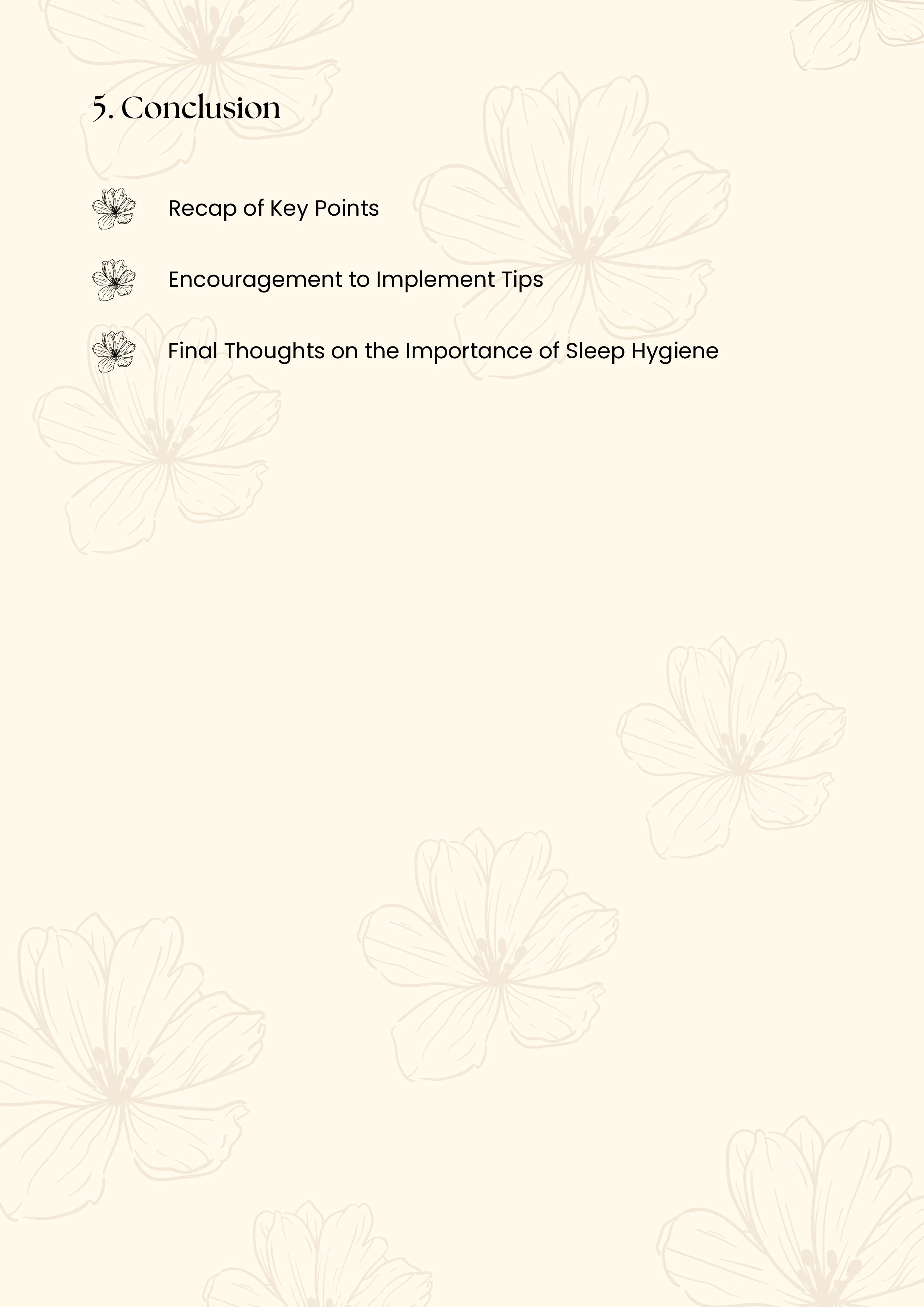 5. Conclusion

Recap of Key Points

Encouragement to Implement Tips

Final Thoughts on the Importance of Sleep Hygiene